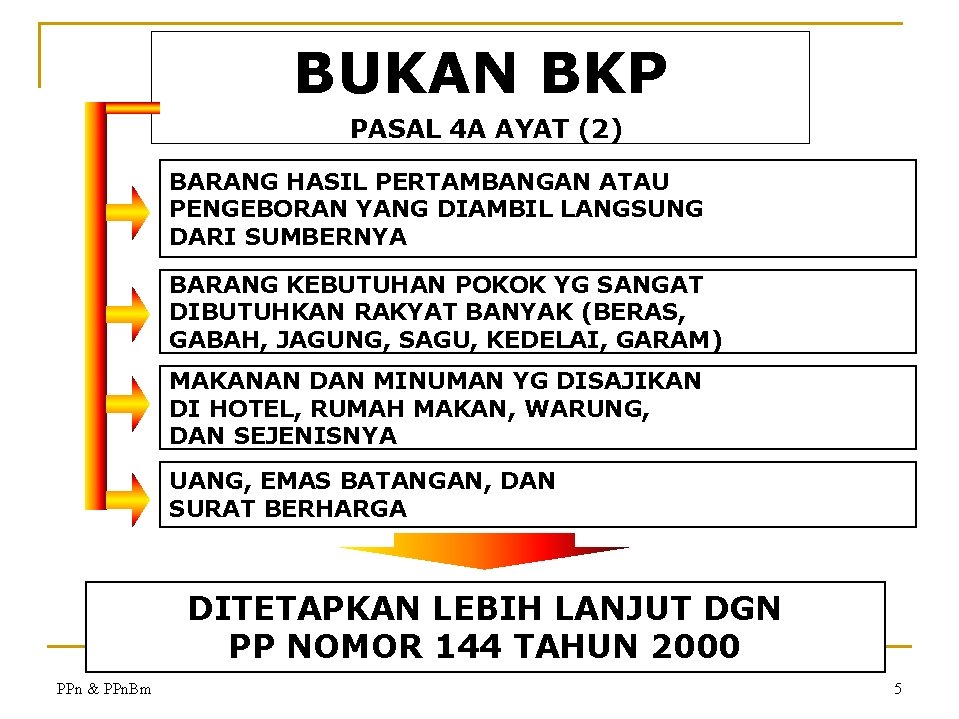 BUKAN BKP

PASAL 4A AYAT (2)

BARANG HASIL PERTAMBANGAN ATAU PENGEBORAN YANG DIAMBIL LANGSUNG DARI SUMBERNYA

BARANG KEBUTUHAN POKOK YG SANGAT DIBUTUHKAN RAKYAT BANYAK (BERAS, GABAH, JAGUNG, SAGU, KEDELAI, GARAM)

MAKANAN DAN MINUMAN YG DISAJIKAN DI HOTEL, RUMAH MAKAN, WARUNG, DAN SEJENISNYA

UANG, EMAS BATANGAN, DAN SURAT BERHARGA

DITETAPKAN LEBIH LANJUT DGN PP NOMOR 144 TAHUN 2000

PPn & PPnBm

5